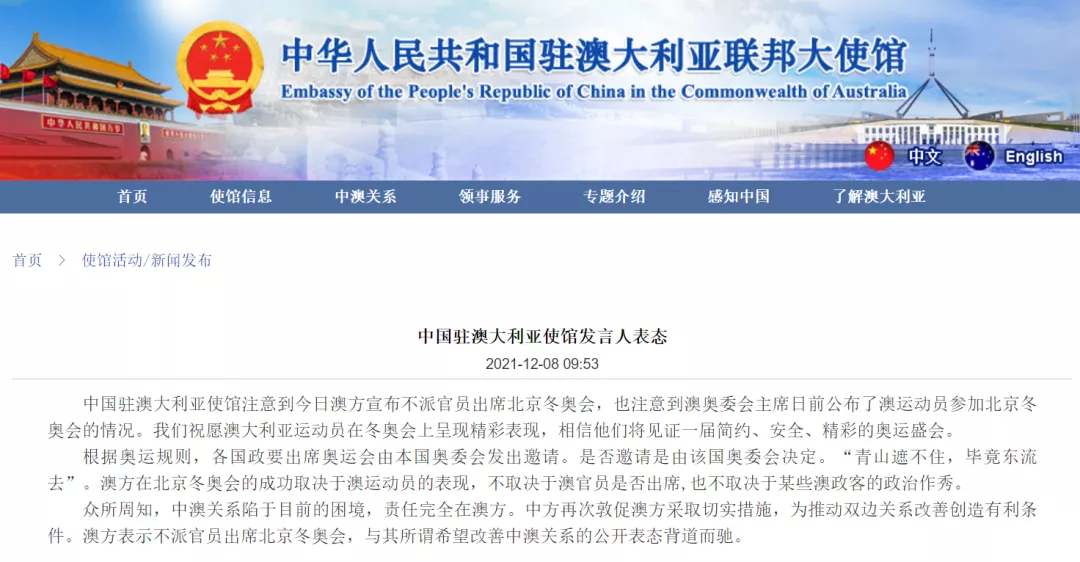 中华人民共和国驻澳大利亚联邦大使馆
Embassy of the People's Republic of China in the Commonwealth of Australia

中文 English

首页 使馆信息 中澳关系 领事服务 专题介绍 感知中国 了解澳大利亚

首页 > 使馆活动/新闻发布

中国驻澳大利亚使馆发言人表态
2021-12-08 09:53

中国驻澳大利亚使馆注意到今日澳方宣布不派官员出席北京冬奥会，也注意到澳奥委会主席日前公布了澳运动员参加北京冬奥会的情况。我们祝愿澳大利亚运动员在冬奥会上呈现精彩表现，相信他们将见证一届简约、安全、精彩的奥运盛会。

根据奥运规则，各国政要出席奥运会由本国奥委会发出邀请。是否邀请是由该国奥委会决定。“青山遮不住，毕竟东流去”。澳方在北京冬奥会的成功取决于澳运动员的表现，不取决于澳官员是否出席，也不取决于某些澳政客的政治作秀。

众所周知，中澳关系陷于目前的困境，责任完全在澳方。中方再次敦促澳方采取切实措施，为推动双边关系改善创造有利条件。澳方表示不派官员出席北京冬奥会，与其所谓希望改善中澳关系的公开表态背道而驰。